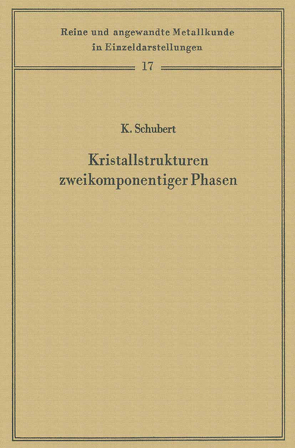 Reine und angewandte Metallkunde in Einzeldarstellungen

17

K. Schubert

Kristallstrukturen zweikomponentiger Phasen